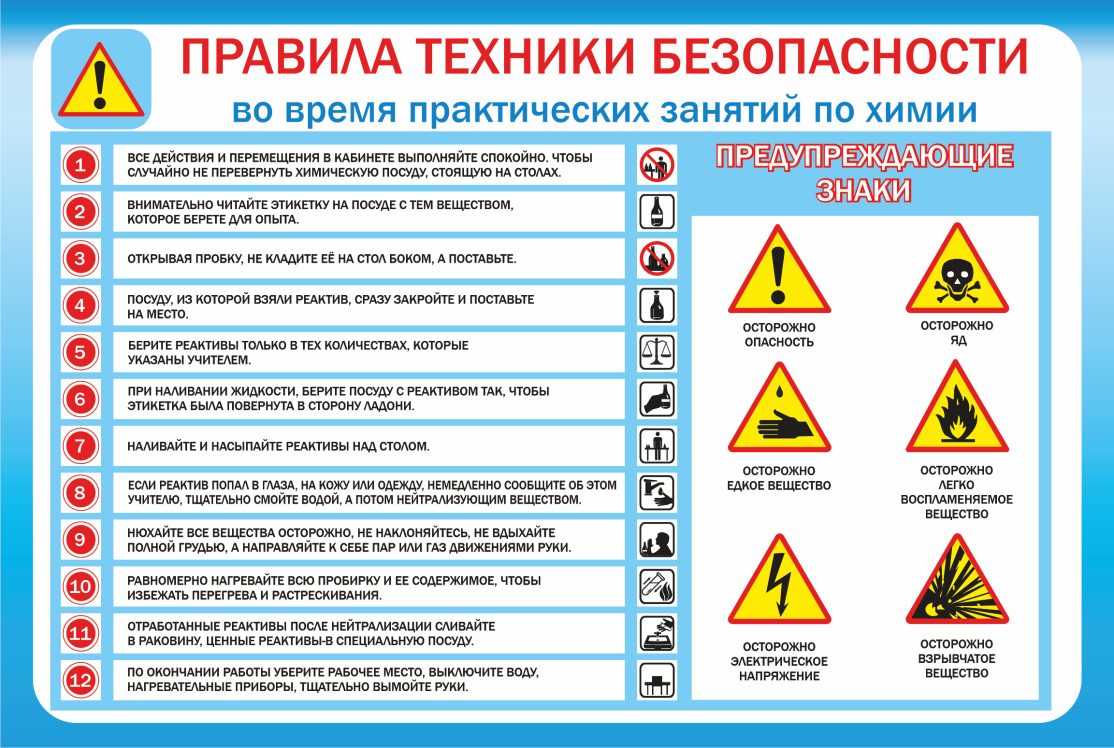 ПРАВИЛА ТЕХНИКИ БЕЗОПАСНОСТИ
во время практических занятий по химии

1 ВСЕ ДЕЙСТВИЯ И ПЕРЕМЕЩЕНИЯ В КАБИНЕТЕ ВЫПОЛНЯЙТЕ СПОКОЙНО. ЧТОБЫ СЛУЧАЙНО НЕ ПЕРЕВЕРНУТЬ ХИМИЧЕСКУЮ ПОСУДУ, СТОЯЩУЮ НА СТОЛАХ.

2 ВНИМАТЕЛЬНО ЧИТАЙТЕ ЭТИКЕТКУ НА ПОСУДЕ С ТЕМ ВЕЩЕСТВОМ, КОТОРОЕ БЕРЕТЕ ДЛЯ ОПЫТА.

3 ОТКРЫВАЯ ПРОБКУ, НЕ КЛАДИТЕ ЕЁ НА СТОЛ БОКОМ, А ПОСТАВЬТЕ.

4 ПОСУДУ, ИЗ КОТОРОЙ ВЗЯЛИ РЕАКТИВ, СРАЗУ ЗАКРОЙТЕ И ПОСТАВЬТЕ НА МЕСТО.

5 БЕРИТЕ РЕАКТИВЫ ТОЛЬКО В ТЕХ КОЛИЧЕСТВАХ, КОТОРЫЕ УКАЗАНЫ УЧИТЕЛЕМ.

6 ПРИ НАЛИВАНИИ ЖИДКОСТИ, БЕРИТЕ ПОСУДУ С РЕАКТИВОМ ТАК, ЧТОБЫ ЭТИКЕТКА БЫЛА ПОВЕРНУТА В СТОРОНУ ЛАДОНИ.

7 НАЛИВАЙТЕ И НАСЫПАЙТЕ РЕАКТИВЫ НАД СТОЛОМ.

8 ЕСЛИ РЕАКТИВ ПОПАЛ В ГЛАЗА, НА КОЖУ ИЛИ ОДЕЖДУ, НЕМЕДЛЕННО СООБЩИТЕ ОБ ЭТОМ УЧИТЕЛЮ, ТЩАТЕЛЬНО СМОЙТЕ ВОДОЙ, А ПОТОМ НЕЙТРАЛИЗУЮЩИМ ВЕЩЕСТВОМ.

9 НЮХАЙТЕ ВСЕ ВЕЩЕСТВА ОСТОРОЖНО, НЕ НАКЛОНЯЙТЕСЬ, НЕ ВДЫХАЙТЕ ПОЛНОЙ ГРУДЬЮ, А НАПРАВЛЯЙТЕ К СЕБЕ ПАР ИЛИ ГАЗ ДВИЖЕНИЯМИ РУКИ.

10 РАВНОМЕРНО НАГРЕВАЙТЕ ВСЮ ПРОБИРКУ И ЕЕ СОДЕРЖИМОЕ, ЧТОБЫ ИЗБЕЖАТЬ ПЕРЕГРЕВА И РАСТРЕСКИВАНИЯ.

11 ОТРАБОТАННЫЕ РЕАКТИВЫ ПОСЛЕ НЕЙТРАЛИЗАЦИИ СЛИВАЙТЕ В РАКОВИНУ, ЦЕННЫЕ РЕАКТИВЫ-В СПЕЦИАЛЬНУЮ ПОСУДУ.

12 ПО ОКОНЧАНИИ РАБОТЫ УБЕРИТЕ РАБОЧЕЕ МЕСТО, ВЫКЛЮЧИТЕ ВОДУ, НАГРЕВАТЕЛЬНЫЕ ПРИБОРЫ, ТЩАТЕЛЬНО ВЫМОЙТЕ РУКИ.

ПРЕДУПРЕЖДАЮЩИЕ ЗНАКИ

ОСТОРОЖНО ОПАСНОСТЬ

ОСТОРОЖНО ЯД

ОСТОРОЖНО ЕДКОЕ ВЕЩЕСТВО

ОСТОРОЖНО ЛЕГКО ВОСПЛАМЕНЯЕМОЕ ВЕЩЕСТВО

ОСТОРОЖНО ЭЛЕКТРИЧЕСКОЕ НАПРЯЖЕНИЕ

ОСТОРОЖНО ВЗРЫВЧАТОЕ ВЕЩЕСТВО